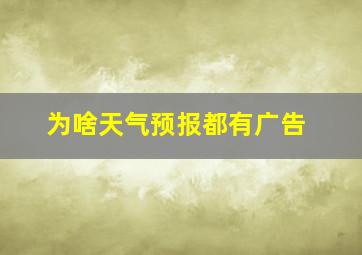 为啥天气预报都有广告